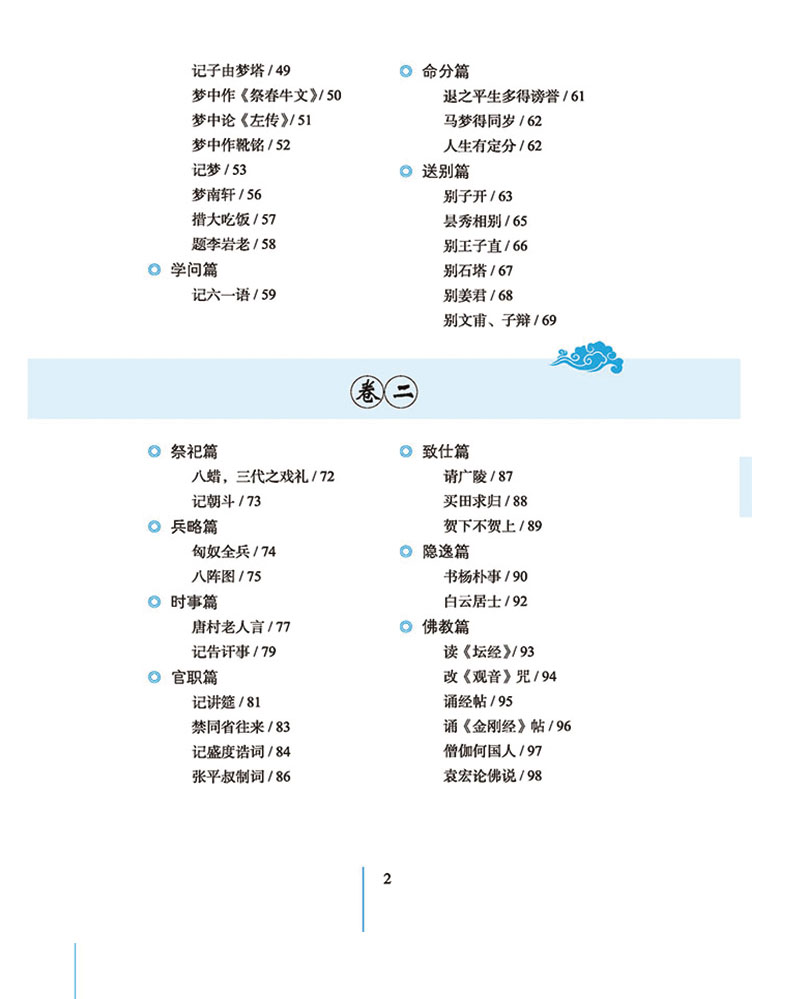 记子由梦塔 / 49
梦中作《祭春牛文》/ 50
梦中论《左传》/ 51
梦中作靴铭 / 52
记梦 / 53
梦南轩 / 56
措大吃饭 / 57
题李岩老 / 58

学问篇
记六一语 / 59

命分篇
退之平生多得谤誉 / 61
马梦得同岁 / 62
人生有定分 / 62

送别篇
别子开 / 63
昙秀相别 / 65
别王子直 / 66
别石塔 / 67
别姜君 / 68
别文甫、子辩 / 69

卷二

祭祀篇
八蜡，三代之戏礼 / 72
记朝斗 / 73

兵略篇
匈奴全兵 / 74
八阵图 / 75

时事篇
唐村老人言 / 77
记告讦事 / 79

官职篇
记讲筵 / 81
禁同省往来 / 83
记盛度诰词 / 84
张平叔制词 / 86

致仕篇
请广陵 / 87
买田求归 / 88
贺下不贺上 / 89

隐逸篇
书杨朴事 / 90
白云居士 / 92

佛教篇
读《坛经》/ 93
改《观音》咒 / 94
诵经帖 / 95
诵《金刚经》帖 / 96
僧伽何国人 / 97
袁宏论佛说 / 98

2